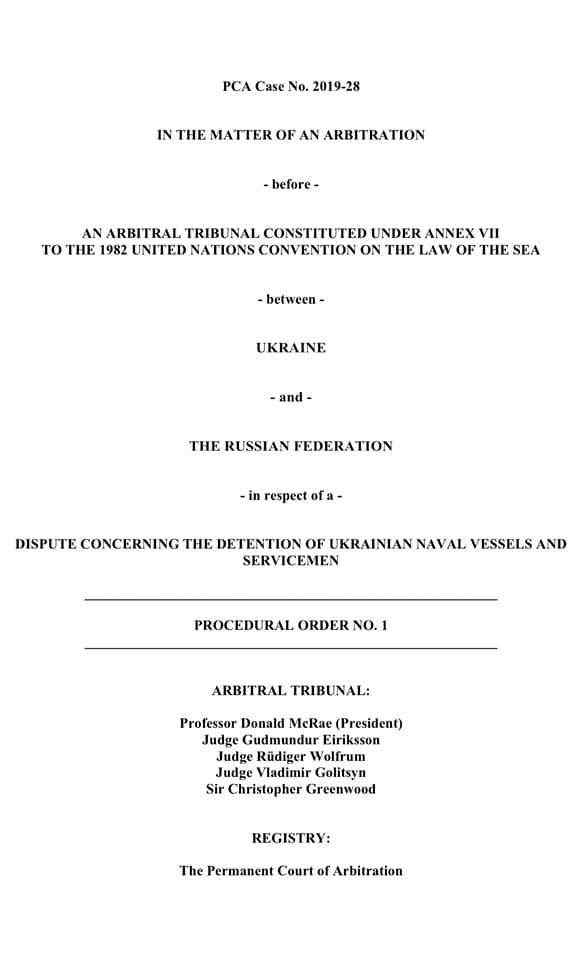 PCA Case No. 2019-28

IN THE MATTER OF AN ARBITRATION

- before -

AN ARBITRAL TRIBUNAL CONSTITUTED UNDER ANNEX VII TO THE 1982 UNITED NATIONS CONVENTION ON THE LAW OF THE SEA

- between -

UKRAINE

- and -

THE RUSSIAN FEDERATION

- in respect of a -

DISPUTE CONCERNING THE DETENTION OF UKRAINIAN NAVAL VESSELS AND SERVICEMEN

PROCEDURAL ORDER NO. 1

ARBITRAL TRIBUNAL:

Professor Donald McRae (President)
Judge Gudmundur Eiriksson
Judge Rüdiger Wolfrum
Judge Vladimir Golitsyn
Sir Christopher Greenwood

REGISTRY:

The Permanent Court of Arbitration